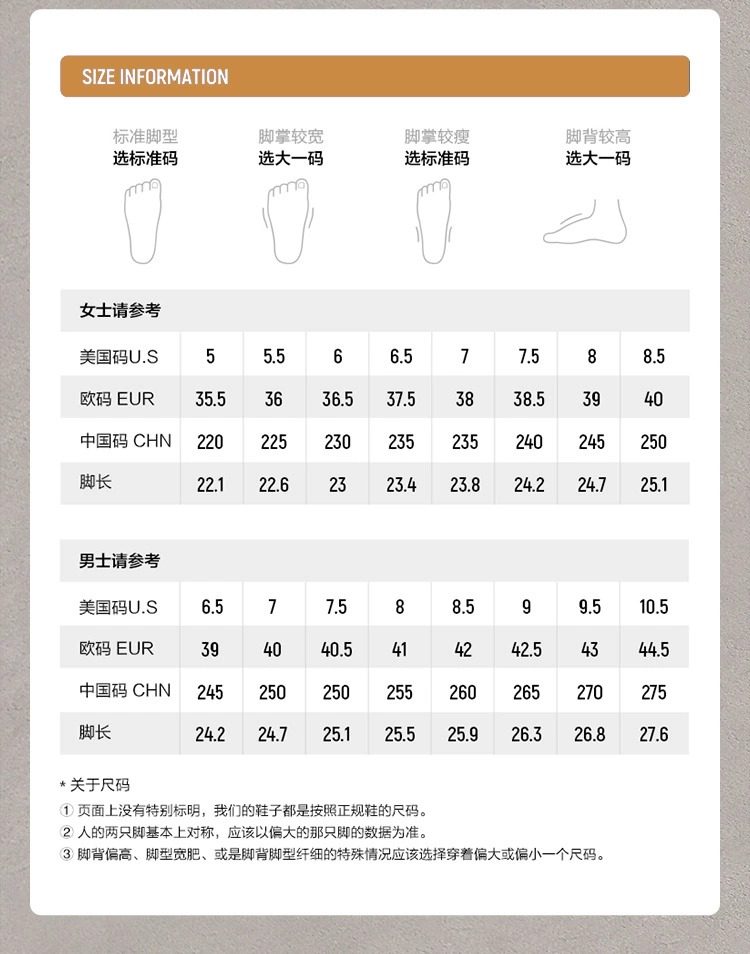 SIZE INFORMATION

标准脚型
选标准码

脚掌较宽
选大一码

脚掌较瘦
选标准码

脚背较高
选大一码

女士请参考

| 美国码U.S | 5 | 5.5 | 6 | 6.5 | 7 | 7.5 | 8 | 8.5 |
|---|---|---|---|---|---|---|---|---|
| 欧码 EUR | 35.5 | 36 | 36.5 | 37.5 | 38 | 38.5 | 39 | 40 |
| 中国码 CHN | 220 | 225 | 230 | 235 | 235 | 240 | 245 | 250 |
| 脚长 | 22.1 | 22.6 | 23 | 23.4 | 23.8 | 24.2 | 24.7 | 25.1 |

男士请参考

| 美国码U.S | 6.5 | 7 | 7.5 | 8 | 8.5 | 9 | 9.5 | 10.5 |
|---|---|---|---|---|---|---|---|---|
| 欧码 EUR | 39 | 40 | 40.5 | 41 | 42 | 42.5 | 43 | 44.5 |
| 中国码 CHN | 245 | 250 | 250 | 255 | 260 | 265 | 270 | 275 |
| 脚长 | 24.2 | 24.7 | 25.1 | 25.5 | 25.9 | 26.3 | 26.8 | 27.6 |

* 关于尺码
① 页面上没有特别标明，我们的鞋子都是按照正规鞋的尺码。
② 人的两只脚基本上对称，应该以偏大的那只脚的数据为准。
③ 脚背偏高、脚型宽肥、或是脚背脚型纤细的特殊情况应该选择穿着偏大或偏小一个尺码。